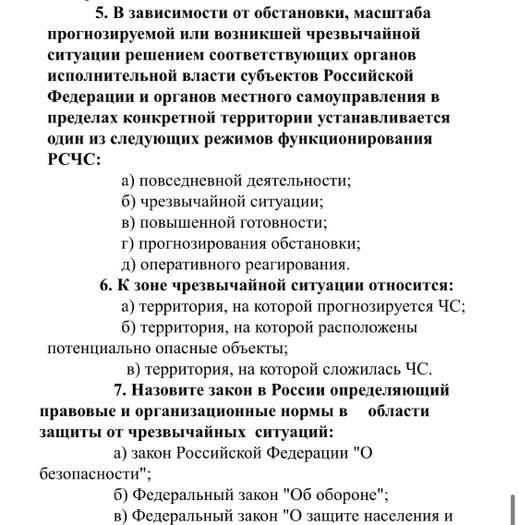 5. В зависимости от обстановки, масштаба прогнозируемой или возникшей чрезвычайной ситуации решением соответствующих органов исполнительной власти субъектов Российской Федерации и органов местного самоуправления в пределах конкретной территории устанавливается один из следующих режимов функционирования РСЧС:

а) повседневной деятельности;
б) чрезвычайной ситуации;
в) повышенной готовности;
г) прогнозирования обстановки;
д) оперативного реагирования.

6. К зоне чрезвычайной ситуации относится:

а) территория, на которой прогнозируется ЧС;
б) территория, на которой расположены потенциально опасные объекты;
в) территория, на которой сложилась ЧС.

7. Назовите закон в России определяющий правовые и организационные нормы в области защиты от чрезвычайных ситуаций:

а) закон Российской Федерации "О безопасности";
б) Федеральный закон "Об обороне";
в) Федеральный закон "О защите населения и